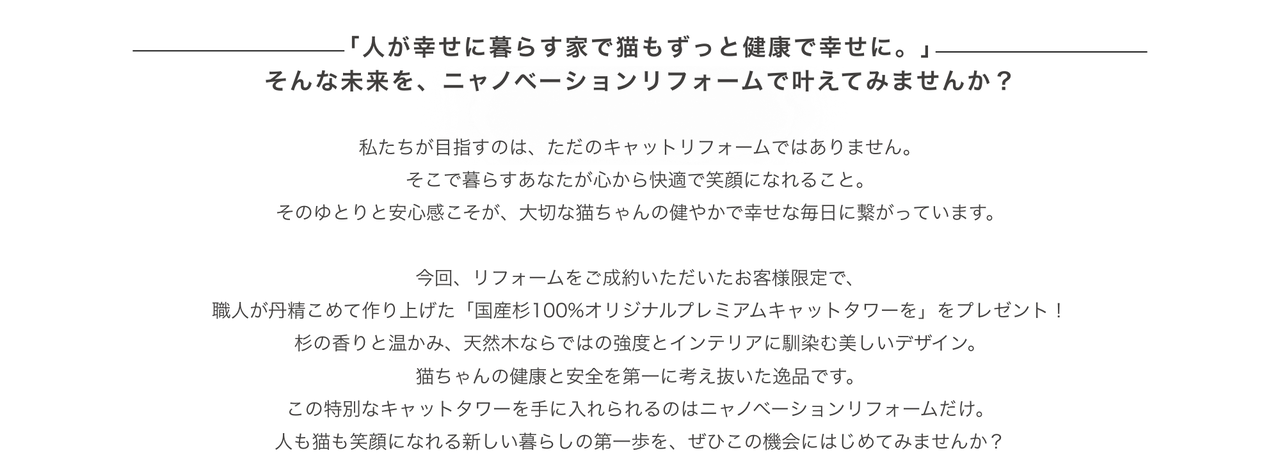 「人が幸せに暮らす家で猫もずっと健康で幸せに。」
そんな未来を、ニャノベーションリフォームで叶えてみませんか？

私たちが目指すのは、ただのキャットリフォームではありません。
そこで暮らすあなたが心から快適で笑顔になれること。
そのゆとりと安心感こそが、大切な猫ちゃんの健やかで幸せな毎日に繋がっています。

今回、リフォームをご成約いただいたお客様限定で、
職人が丹精こめて作り上げた「国産杉100%オリジナルプレミアムキャットタワーを」をプレゼント！
杉の香りと温かみ、天然木ならではの強度とインテリアに馴染む美しいデザイン。
猫ちゃんの健康と安全を第一に考え抜いた逸品です。
この特別なキャットタワーを手に入れられるのはニャノベーションリフォームだけ。
人も猫も笑顔になれる新しい暮らしの第一歩を、ぜひこの機会にはじめてみませんか？